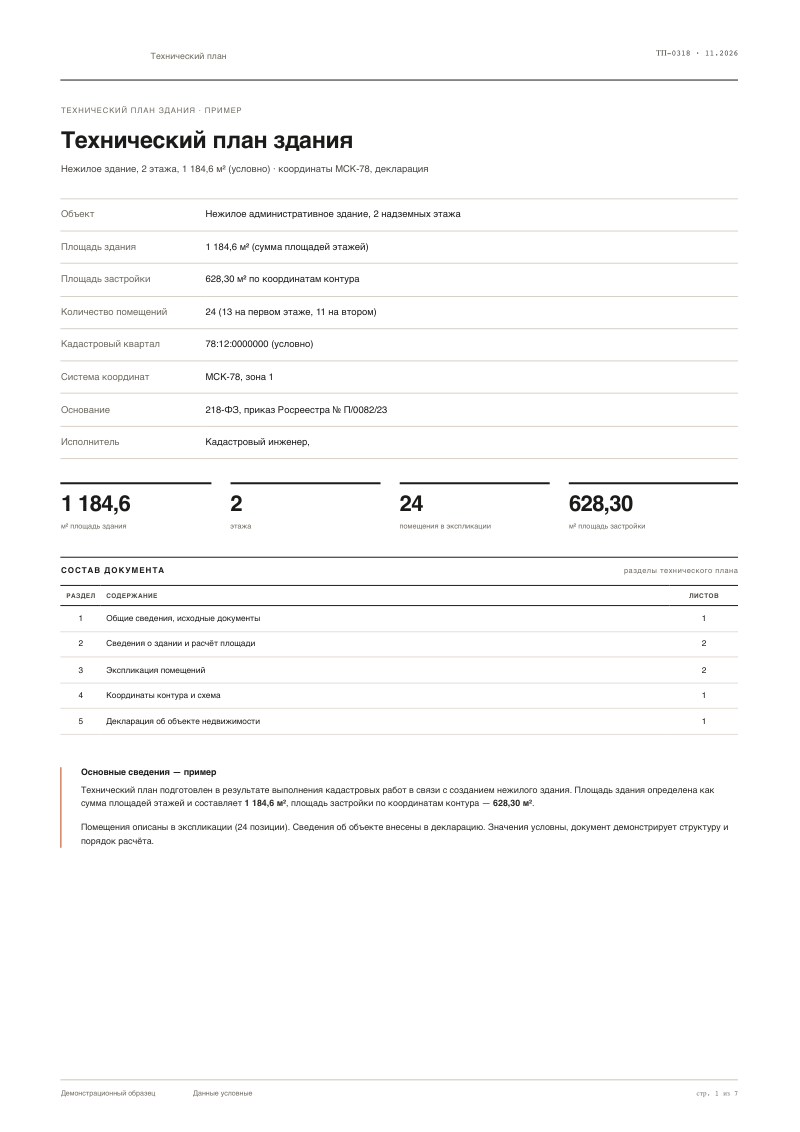 Технический план

ТП-0318 · 11.2026

ТЕХНИЧЕСКИЙ ПЛАН ЗДАНИЯ · ПРИМЕР

Технический план здания

Нежилое здание, 2 этажа, 1 184,6 м² (условно) · координаты МСК-78, декларация

Объект
Нежилое административное здание, 2 надземных этажа

Площадь здания
1 184,6 м² (сумма площадей этажей)

Площадь застройки
628,30 м² по координатам контура

Количество помещений
24 (13 на первом этаже, 11 на втором)

Кадастровый квартал
78:12:0000000 (условно)

Система координат
МСК-78, зона 1

Основание
218-ФЗ, приказ Росреестра № П/0082/23

Исполнитель
Кадастровый инженер,

1 184,6
м² площадь здания

2
этажа

24
помещения в экспликации

628,30
м² площадь застройки

СОСТАВ ДОКУМЕНТА

разделы технического плана

| РАЗДЕЛ | СОДЕРЖАНИЕ | ЛИСТОВ |
|---|---|---|
| 1 | Общие сведения, исходные документы | 1 |
| 2 | Сведения о здании и расчёт площади | 2 |
| 3 | Экспликация помещений | 2 |
| 4 | Координаты контура и схема | 1 |
| 5 | Декларация об объекте недвижимости | 1 |

Основные сведения — пример

Технический план подготовлен в результате выполнения кадастровых работ в связи с созданием нежилого здания. Площадь здания определена как сумма площадей этажей и составляет 1 184,6 м², площадь застройки по координатам контура — 628,30 м².

Помещения описаны в экспликации (24 позиции). Сведения об объекте внесены в декларацию. Значения условны, документ демонстрирует структуру и порядок расчёта.

Демонстрационный образец
Данные условные
стр. 1 из 7